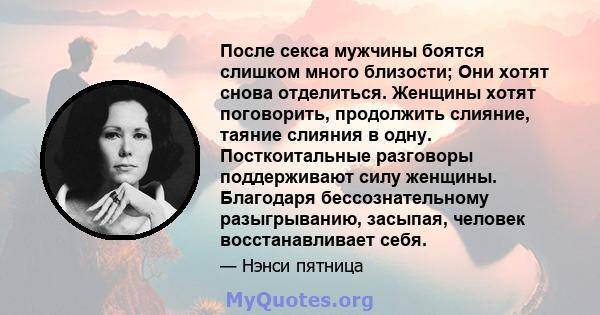 После секса мужчины боятся слишком много близости; Они хотят снова отделиться. Женщины хотят поговорить, продолжить слияние, таяние слияния в одну. Посткоитальные разговоры поддерживают силу женщины. Благодаря бессознательному разыгрыванию, засыпая, человек восстанавливает себя.

— Нэнси пятница

MyQuotes.org